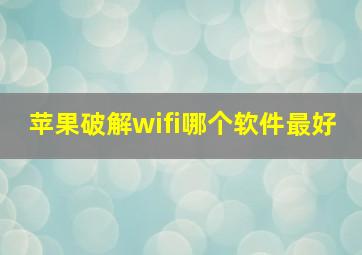 苹果破解wifi哪个软件最好